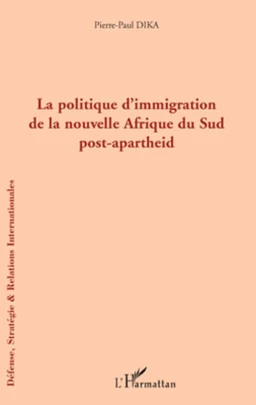 Pierre-Paul DIKA

La politique d'immigration de la nouvelle Afrique du Sud post-apartheid

Défense, Stratégie & Relations Internationales

L'Harmattan